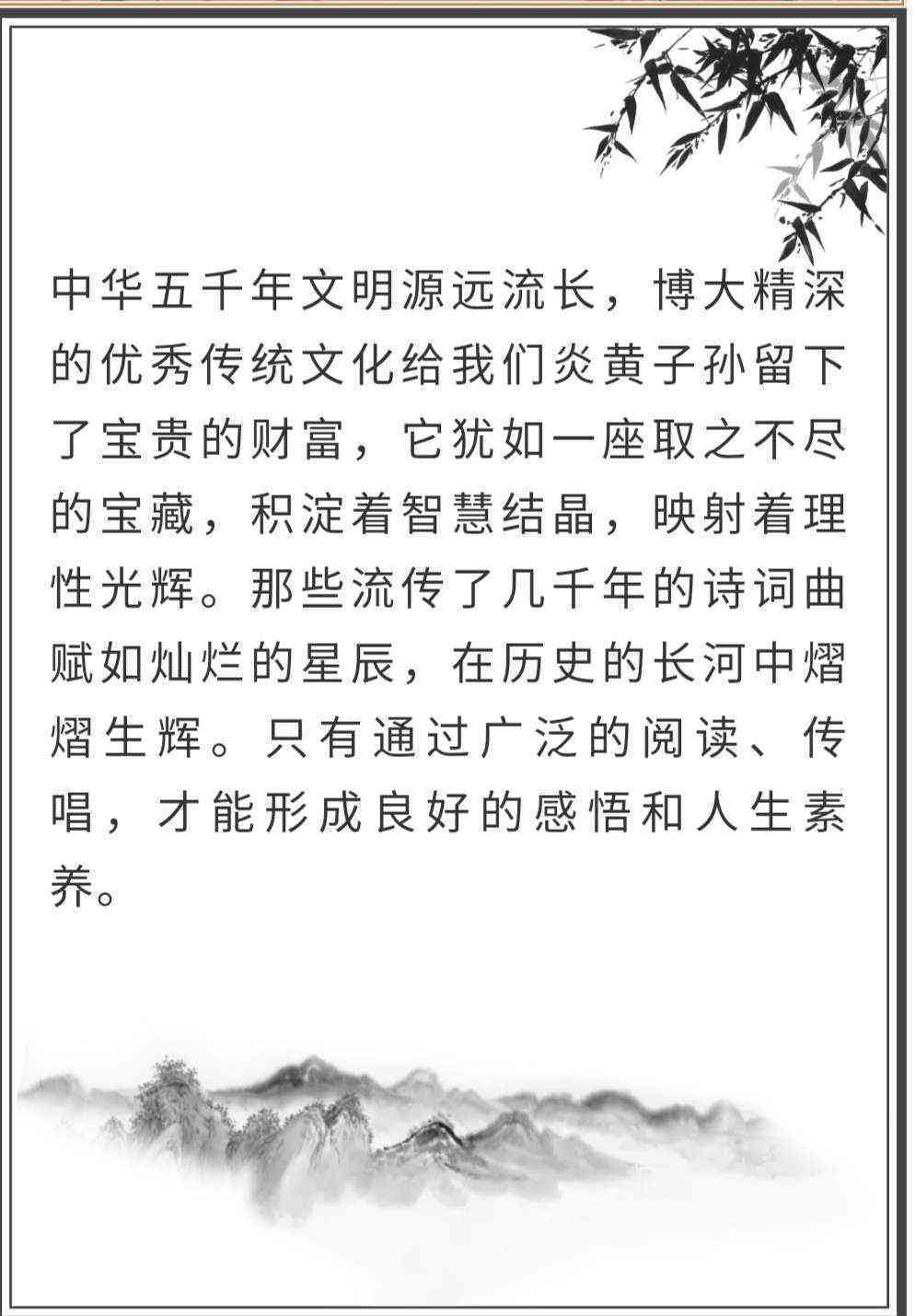 中华五千年文明源远流长，博大精深的优秀传统文化给我们炎黄子孙留下了宝贵的财富，它犹如一座取之不尽的宝藏，积淀着智慧结晶，映射着理性光辉。那些流传了几千年的诗词曲赋如灿烂的星辰，在历史的长河中熠熠生辉。只有通过广泛的阅读、传唱，才能形成良好的感悟和人生素养。